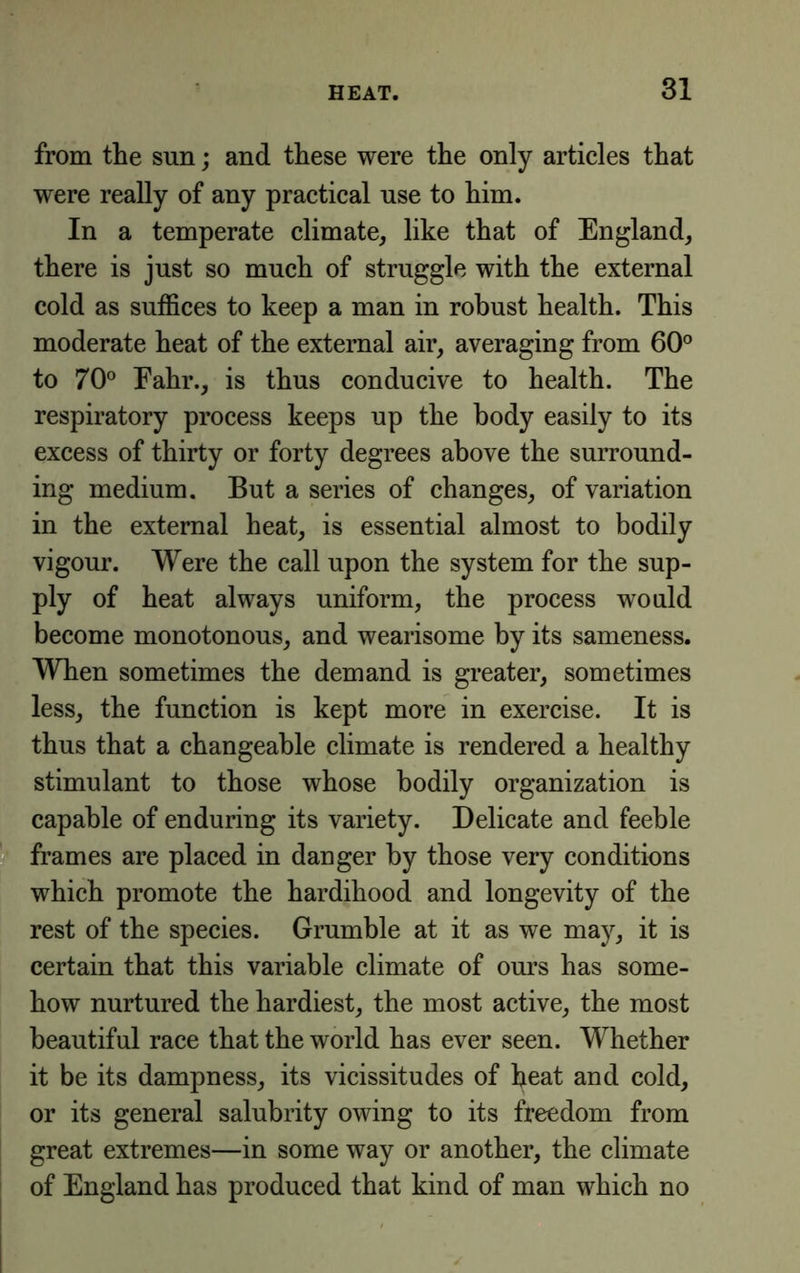 HEAT. 31

from the sun; and these were the only articles that were really of any practical use to him.

In a temperate climate, like that of England, there is just so much of struggle with the external cold as suffices to keep a man in robust health. This moderate heat of the external air, averaging from 60° to 70° Fahr., is thus conducive to health. The respiratory process keeps up the body easily to its excess of thirty or forty degrees above the surrounding medium. But a series of changes, of variation in the external heat, is essential almost to bodily vigour. Were the call upon the system for the supply of heat always uniform, the process would become monotonous, and wearisome by its sameness. When sometimes the demand is greater, sometimes less, the function is kept more in exercise. It is thus that a changeable climate is rendered a healthy stimulant to those whose bodily organization is capable of enduring its variety. Delicate and feeble frames are placed in danger by those very conditions which promote the hardihood and longevity of the rest of the species. Grumble at it as we may, it is certain that this variable climate of ours has somehow nurtured the hardiest, the most active, the most beautiful race that the world has ever seen. Whether it be its dampness, its vicissitudes of heat and cold, or its general salubrity owing to its freedom from great extremes—in some way or another, the climate of England has produced that kind of man which no